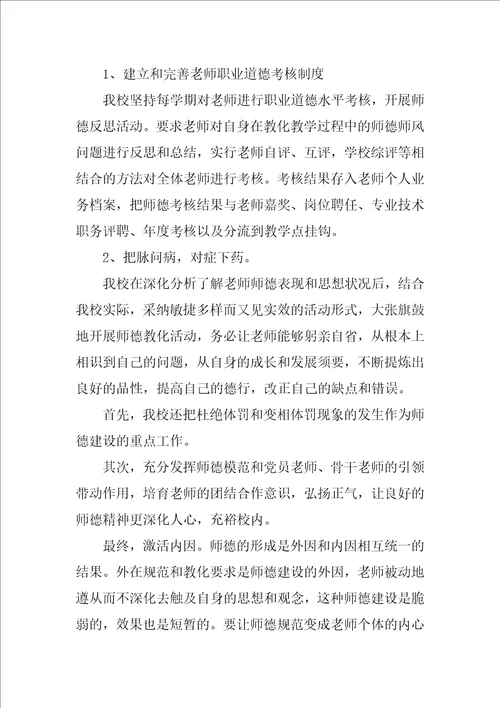 1、建立和完善老师职业道德考核制度

我校坚持每学期对老师进行职业道德水平考核，开展师德反思活动。要求老师对自身在教化教学过程中的师德师风问题进行反思和总结，实行老师自评、互评，学校综评等相结合的方法对全体老师进行考核。考核结果存入老师个人业务档案，把师德考核结果与老师嘉奖、岗位聘任、专业技术职务评聘、年度考核以及分流到教学点挂钩。

2、把脉问病，对症下药。

我校在深化分析了解老师师德表现和思想状况后，结合我校实际，采纳敏捷多样而又见实效的活动形式，大张旗鼓地开展师德教化活动，务必让老师能够躬亲自省，从根本上相识到自己的问题，从自身的成长和发展须要，不断提炼出良好的品性，提高自己的德行，改正自己的缺点和错误。

首先，我校还把杜绝体罚和变相体罚现象的发生作为师德建设的重点工作。

其次，充分发挥师德模范和党员老师、骨干老师的引领带动作用，培育老师的团结合作意识，弘扬正气，让良好的师德精神更深化人心，充裕校内。

最终，激活内因。师德的形成是外因和内因相互统一的结果。外在规范和教化要求是师德建设的外因，老师被动地遵从而不深化去触及自身的思想和观念，这种师德建设是脆弱的，效果也是短暂的。要让师德规范变成老师个体的内心